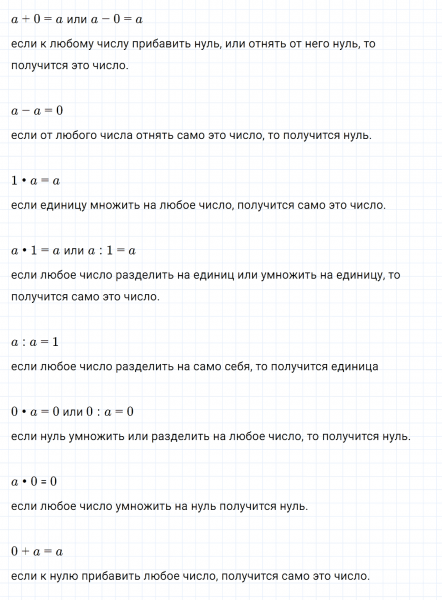 $a + 0 = a$ или $a - 0 = a$

если к любому числу прибавить нуль, или отнять от него нуль, то получится это число.

$a - a = 0$

если от любого числа отнять само это число, то получится нуль.

$1 \cdot a = a$

если единицу множить на любое число, получится само это число.

$a \cdot 1 = a$ или $a : 1 = a$

если любое число разделить на единиц или умножить на единицу, то получится само это число.

$a : a = 1$

если любое число разделить на само себя, то получится единица

$0 \cdot a = 0$ или $0 : a = 0$

если нуль умножить или разделить на любое число, то получится нуль.

$a \cdot 0 = 0$

если любое число умножить на нуль получится нуль.

$0 + a = a$

если к нулю прибавить любое число, получится само это число.